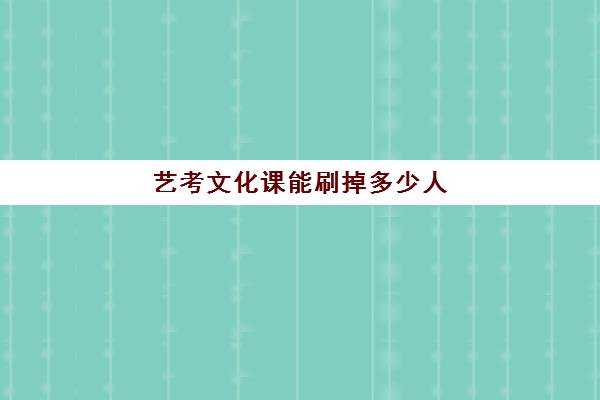 艺考文化课能刷掉多少人